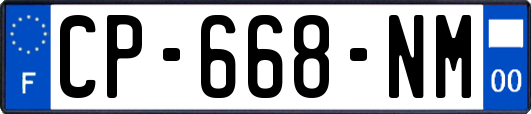 F
CP-668-NM
00